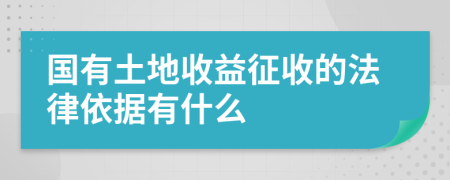 国有土地收益征收的法律依据有什么